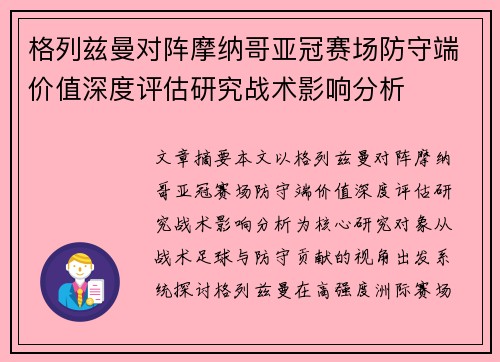 格列兹曼对阵摩纳哥亚冠赛场防守端价值深度评估研究战术影响分析

文章摘要本文以格列兹曼对阵摩纳哥亚冠赛场防守端价值深度评估研究战术影响分析为核心研究对象从战术足球与防守贡献的视角出发系统探讨格列兹曼在高强度洲际赛场